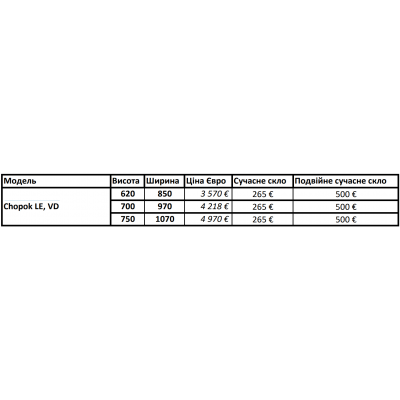 | Модель | Висота | Ширина | Ціна Євро | Сучасне скло | Подвійне сучасне скло |
|---|---|---|---|---|---|
| Chopok LE, VD | 620 | 850 | 3 570 € | 265 € | 500 € |
| | 700 | 970 | 4 218 € | 265 € | 500 € |
| | 750 | 1070 | 4 970 € | 265 € | 500 € |